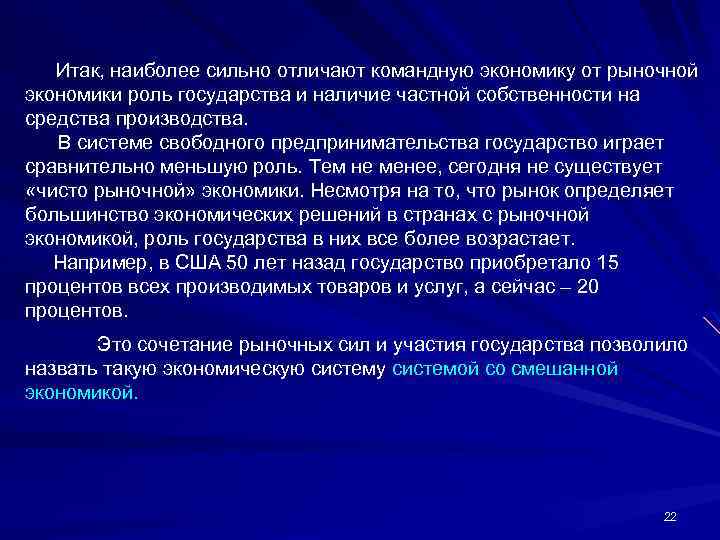 Итак, наиболее сильно отличают командную экономику от рыночной экономики роль государства и наличие частной собственности на средства производства.

В системе свободного предпринимательства государство играет сравнительно меньшую роль. Тем не менее, сегодня не существует «чисто рыночной» экономики. Несмотря на то, что рынок определяет большинство экономических решений в странах с рыночной экономикой, роль государства в них все более возрастает.

Например, в США 50 лет назад государство приобретало 15 процентов всех производимых товаров и услуг, а сейчас – 20 процентов.

Это сочетание рыночных сил и участия государства позволило назвать такую экономическую систему системой со смешанной экономикой.

22